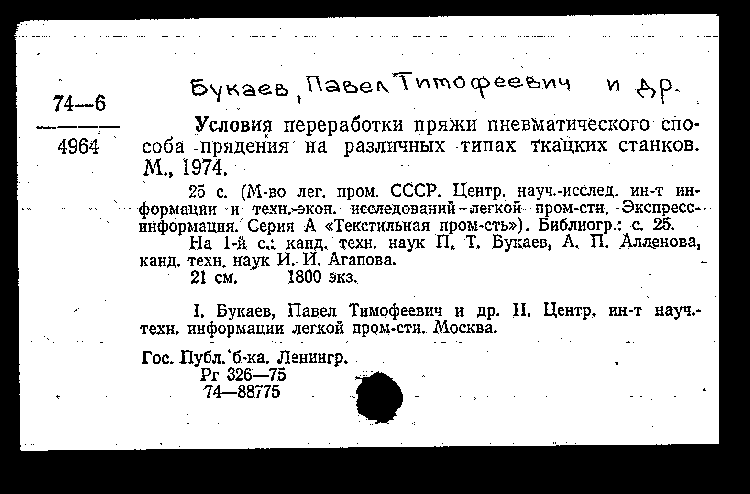 74—6
4964

Букаев, Павел Тимофеевич и др.

Условия переработки пряжи пневматического способа прядения на различных типах ткацких станков. М., 1974.

25 с. (М-во лег. пром. СССР. Центр. науч.-исслед. ин-т информации и техн.-экон. исследований легкой пром-сти. Экспресс-информация. Серия А «Текстильная пром-сть»). Библиогр.: с. 25.

На 1-й с.: канд. техн. наук П. Т. Букаев, А. П. Алленова, канд. техн. наук И. И. Агапова.

21 см. 1800 экз.

I. Букаев, Павел Тимофеевич и др. II. Центр. ин-т науч.-техн. информации легкой пром-сти. Москва.

Гос. Публ. б-ка. Ленингр.
Рг 326—75
74—88775